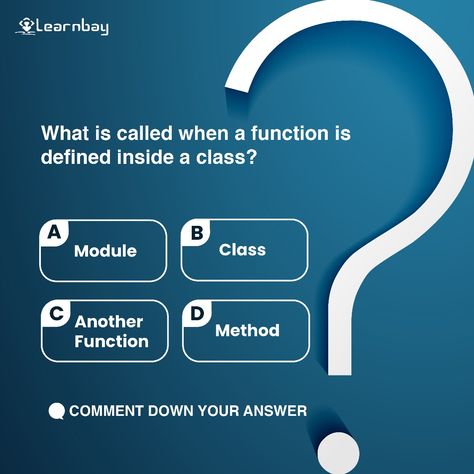 Learnbay

What is called when a function is defined inside a class?

A Module

B Class

C Another Function

D Method

COMMENT DOWN YOUR ANSWER